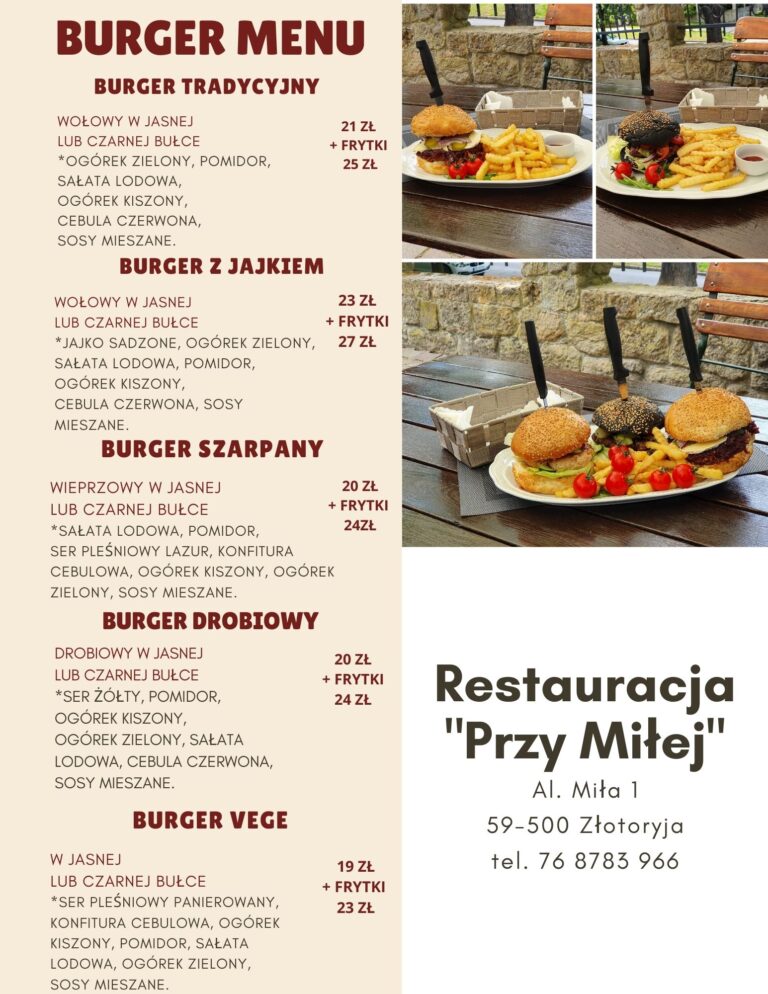 BURGER MENU

BURGER TRADYCYJNY

WOŁOWY W JASNEJ LUB CZARNEJ BUŁCE *OGÓREK ZIELONY, POMIDOR, SAŁATA LODOWA, OGÓREK KISZONY, CEBULA CZERWONA, SOSY MIESZANE.

21 ZŁ + FRYTKI 25 ZŁ

BURGER Z JAJKIEM

WOŁOWY W JASNEJ LUB CZARNEJ BUŁCE *JAJKO SADZONE, OGÓREK ZIELONY, SAŁATA LODOWA, POMIDOR, OGÓREK KISZONY, CEBULA CZERWONA, SOSY MIESZANE.

23 ZŁ + FRYTKI 27 ZŁ

BURGER SZARPANY

WIEPRZOWY W JASNEJ LUB CZARNEJ BUŁCE *SAŁATA LODOWA, POMIDOR, SER PLEŚNIOWY LAZUR, KONFITURA CEBULOWA, OGÓREK KISZONY, OGÓREK ZIELONY, SOSY MIESZANE.

20 ZŁ + FRYTKI 24ZŁ

BURGER DROBIOWY

DROBIOWY W JASNEJ LUB CZARNEJ BUŁCE *SER ŻÓŁTY, POMIDOR, OGÓREK KISZONY, OGÓREK ZIELONY, SAŁATA LODOWA, CEBULA CZERWONA, SOSY MIESZANE.

20 ZŁ + FRYTKI 24 ZŁ

BURGER VEGE

W JASNEJ LUB CZARNEJ BUŁCE *SER PLEŚNIOWY PANIEROWANY, KONFITURA CEBULOWA, OGÓREK KISZONY, POMIDOR, SAŁATA LODOWA, OGÓREK ZIELONY, SOSY MIESZANE.

19 ZŁ + FRYTKI 23 ZŁ

Restauracja "Przy Miłej"
Al. Miła 1
59-500 Złotoryja
tel. 76 8783 966